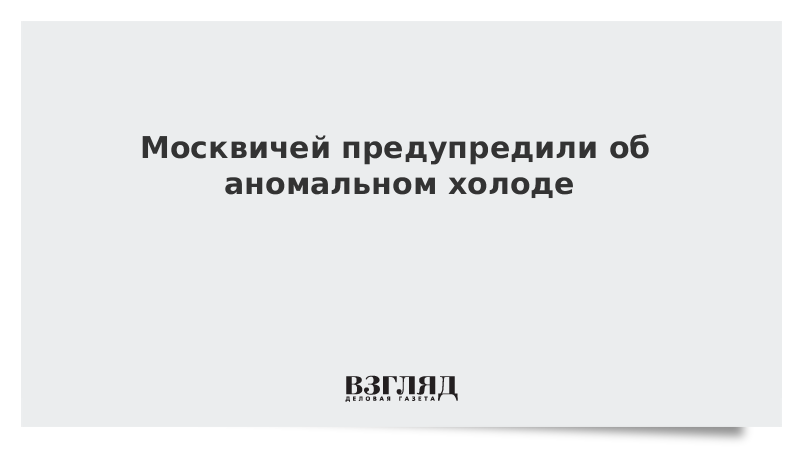 Москвичей предупредили об аномальном холоде

ВЗГЛЯД
ДЕЛОВАЯ ГАЗЕТА